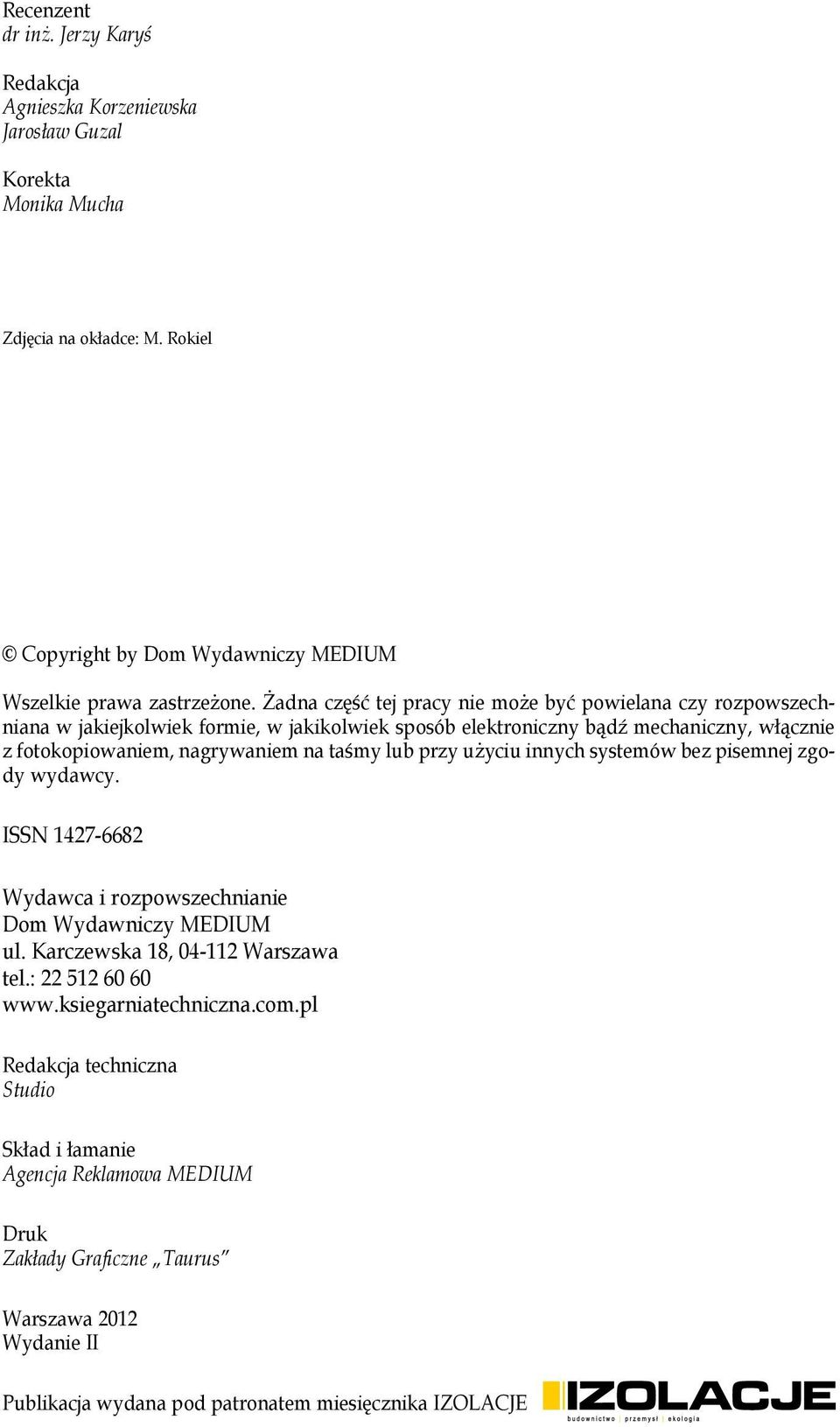 Recenzent
dr inż. Jerzy Karyś

Redakcja
Agnieszka Korzeniewska
Jarosław Guzal

Korekta
Monika Mucha

Zdjęcia na okładce: M. Rokiel

© Copyright by Dom Wydawniczy MEDIUM

Wszelkie prawa zastrzeżone. Żadna część tej pracy nie może być powielana czy rozpowszechniana w jakiejkolwiek formie, w jakikolwiek sposób elektroniczny bądź mechaniczny, włącznie z fotokopiowaniem, nagrywaniem na taśmy lub przy użyciu innych systemów bez pisemnej zgody wydawcy.

ISSN 1427-6682

Wydawca i rozpowszechnianie
Dom Wydawniczy MEDIUM
ul. Karczewska 18, 04-112 Warszawa
tel.: 22 512 60 60
www.ksiegarniatechniczna.com.pl

Redakcja techniczna
Studio

Skład i łamanie
Agencja Reklamowa MEDIUM

Druk
Zakłady Graficzne „Taurus”

Warszawa 2012
Wydanie II

Publikacja wydana pod patronatem miesięcznika IZOLACJE

IZOLACJE
budownictwo | przemysł | ekologia